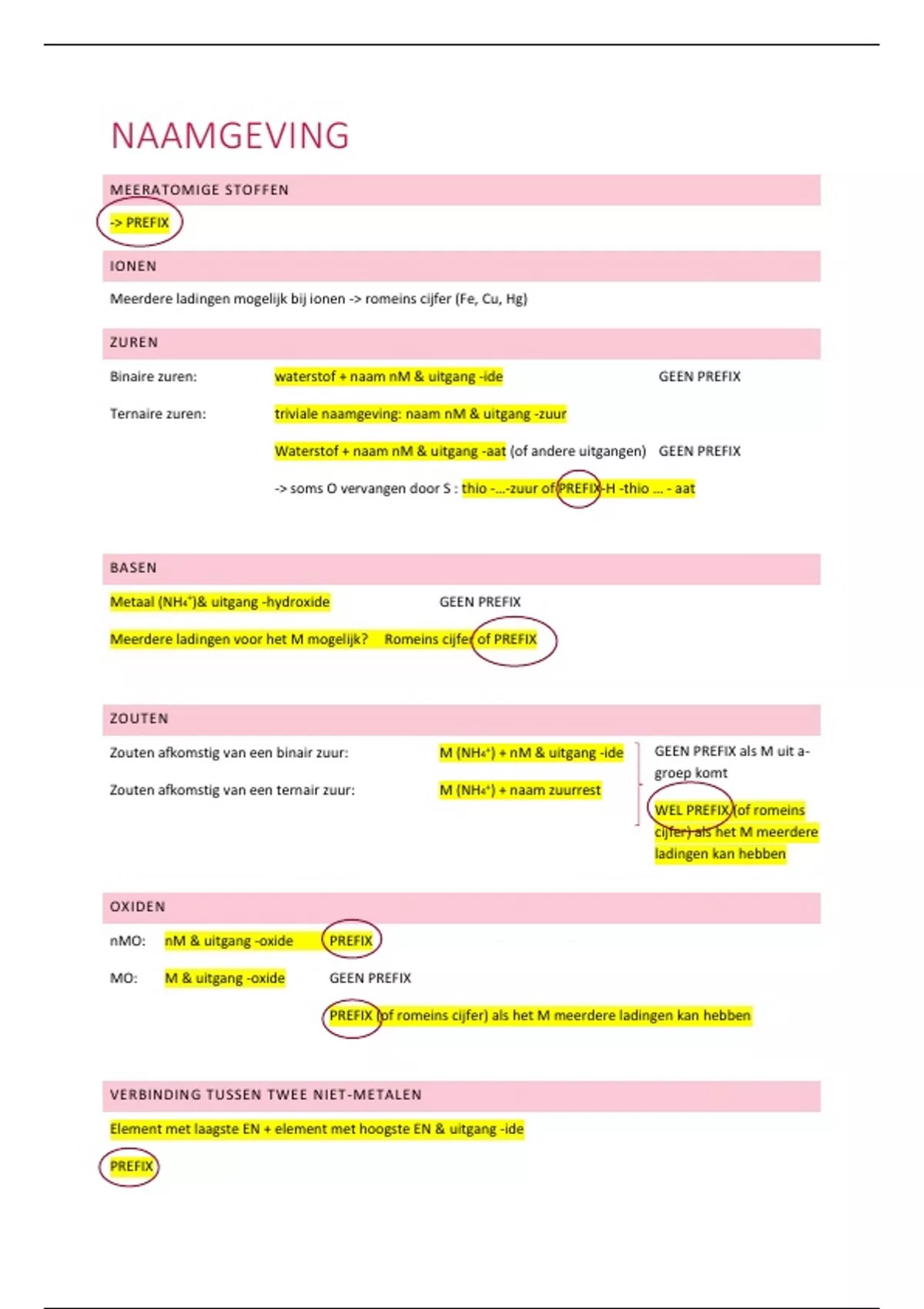 NAAMGEVING

MEERATOMIGE STOFFEN

-> PREFIX

IONEN

Meerdere ladingen mogelijk bij ionen -> romeins cijfer (Fe, Cu, Hg)

ZUREN

Binaire zuren: waterstof + naam nM & uitgang -ide GEEN PREFIX

Ternaire zuren: triviale naamgeving: naam nM & uitgang -zuur

Waterstof + naam nM & uitgang -aat (of andere uitgangen) GEEN PREFIX

-> soms O vervangen door S : thio -...-zuur of PREFIX-H -thio ... - aat

BASEN

Metaal ($NH_4^+$)& uitgang -hydroxide GEEN PREFIX

Meerdere ladingen voor het M mogelijk? Romeins cijfer of PREFIX

ZOUTEN

Zouten afkomstig van een binair zuur: M ($NH_4^+$) + nM & uitgang -ide

Zouten afkomstig van een ternair zuur: M ($NH_4^+$) + naam zuurrest

GEEN PREFIX als M uit a-groep komt

WEL PREFIX (of romeins cijfer) als het M meerdere ladingen kan hebben

OXIDEN

nMO: nM & uitgang -oxide PREFIX

MO: M & uitgang -oxide GEEN PREFIX

PREFIX (of romeins cijfer) als het M meerdere ladingen kan hebben

VERBINDING TUSSEN TWEE NIET-METALEN

Element met laagste EN + element met hoogste EN & uitgang -ide

PREFIX